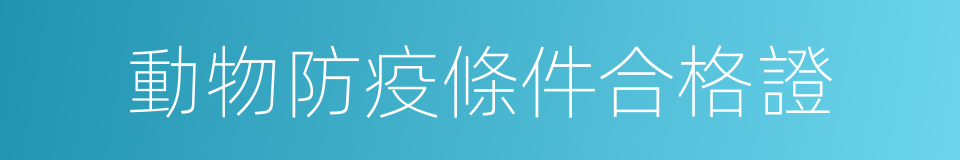 動物防疫條件合格證